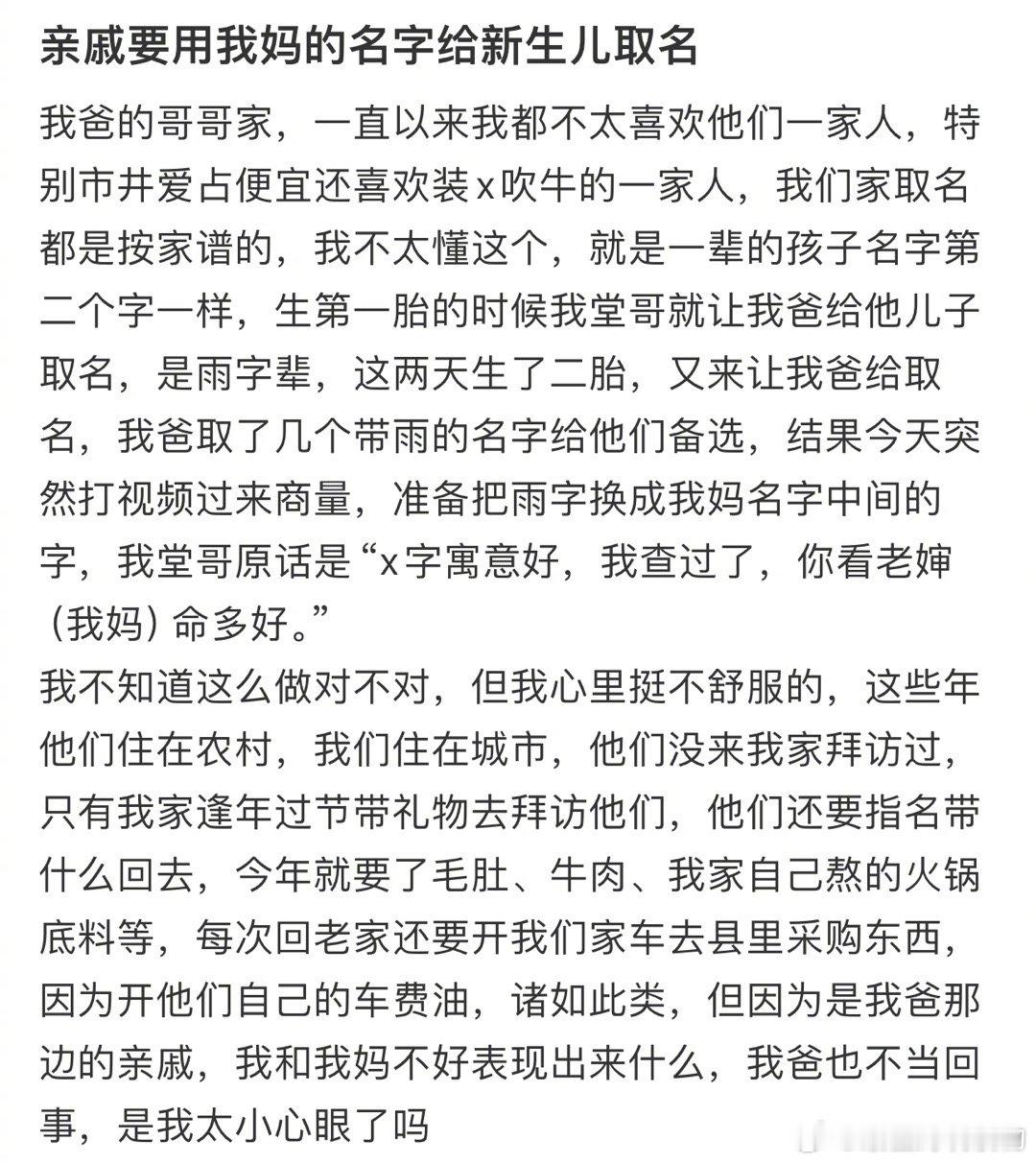 亲戚要用我妈的名字给新生儿取名

我爸的哥哥家，一直以来我都不太喜欢他们一家人，特别市井爱占便宜还喜欢装x吹牛的一家人，我们家取名都是按家谱的，我不太懂这个，就是一辈的孩子名字第二个字一样，生第一胎的时候我堂哥就让我爸给他儿子取名，是雨字辈，这两天生了二胎，又来让我爸给取名，我爸取了几个带雨的名字给他们备选，结果今天突然打视频过来商量，准备把雨字换成我妈名字中间的字，我堂哥原话是“x字寓意好，我查过了，你看老婶（我妈）命多好。”
我不知道这么做对不对，但我心里挺不舒服的，这些年他们住在农村，我们住在城市，他们没来我家拜访过，只有我家逢年过节带礼物去拜访他们，他们还要指名带什么回去，今年就要了毛肚、牛肉、我家自己熬的火锅底料等，每次回老家还要开我们家车去县里采购东西，因为开他们自己的车费油，诸如此类，但因为是我爸那边的亲戚，我和我妈不好表现出来什么，我爸也不当回事，是我太小心眼了吗